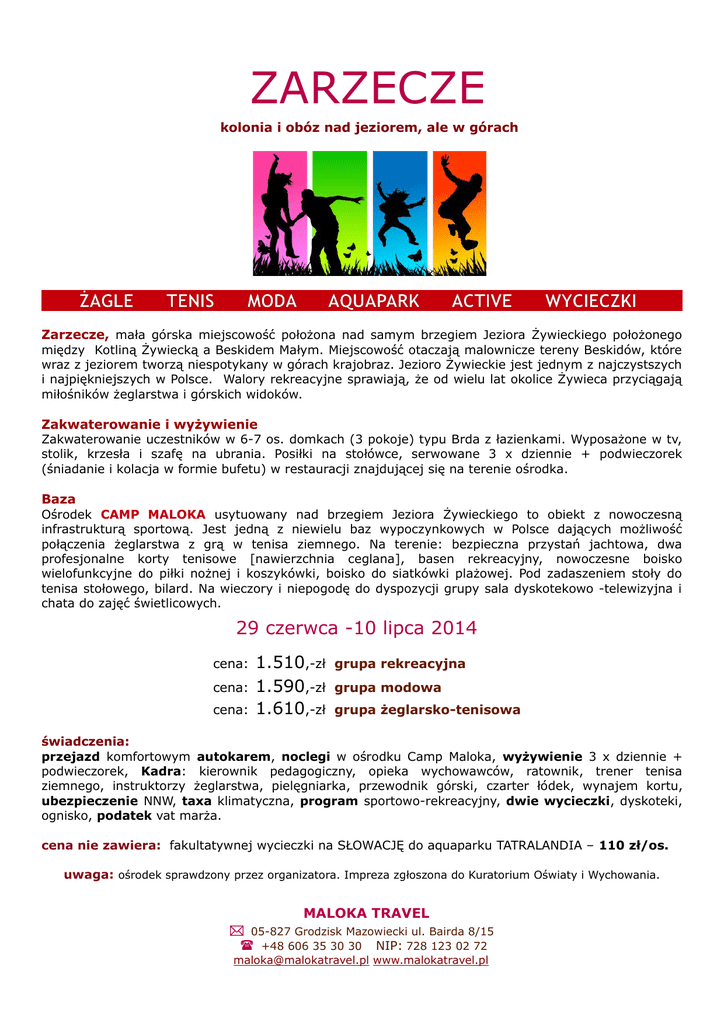 ZARZECZE

kolonia i obóz nad jeziorem, ale w górach

ŻAGLE TENIS MODA AQUAPARK ACTIVE WYCIECZKI

Zarzecze, mała górska miejscowość położona nad samym brzegiem Jeziora Żywieckiego położonego między Kotliną Żywiecką a Beskidem Małym. Miejscowość otaczają malownicze tereny Beskidów, które wraz z jeziorem tworzą niespotykany w górach krajobraz. Jezioro Żywieckie jest jednym z najczystszych i najpiękniejszych w Polsce. Walory rekreacyjne sprawiają, że od wielu lat okolice Żywieca przyciągają miłośników żeglarstwa i górskich widoków.

Zakwaterowanie i wyżywienie
Zakwaterowanie uczestników w 6-7 os. domkach (3 pokoje) typu Brda z łazienkami. Wyposażone w tv, stolik, krzesła i szafę na ubrania. Posiłki na stołówce, serwowane 3 x dziennie + podwieczorek (śniadanie i kolacja w formie bufetu) w restauracji znajdującej się na terenie ośrodka.

Baza
Ośrodek CAMP MALOKA usytuowany nad brzegiem Jeziora Żywieckiego to obiekt z nowoczesną infrastrukturą sportową. Jest jedną z niewielu baz wypoczynkowych w Polsce dających możliwość połączenia żeglarstwa z grą w tenisa ziemnego. Na terenie: bezpieczna przystań jachtowa, dwa profesjonalne korty tenisowe [nawierzchnia ceglana], basen rekreacyjny, nowoczesne boisko wielofunkcyjne do piłki nożnej i koszykówki, boisko do siatkówki plażowej. Pod zadaszeniem stoły do tenisa stołowego, bilard. Na wieczory i niepogodę do dyspozycji grupy sala dyskotekowo -telewizyjna i chata do zajęć świetlicowych.

29 czerwca -10 lipca 2014

cena: 1.510,-zł grupa rekreacyjna
cena: 1.590,-zł grupa modowa
cena: 1.610,-zł grupa żeglarsko-tenisowa

świadczenia:
przejazd komfortowym autokarem, noclegi w ośrodku Camp Maloka, wyżywienie 3 x dziennie + podwieczorek, Kadra: kierownik pedagogiczny, opieka wychowawców, ratownik, trener tenisa ziemnego, instruktorzy żeglarstwa, pielęgniarka, przewodnik górski, czarter łódek, wynajem kortu, ubezpieczenie NNW, taxa klimatyczna, program sportowo-rekreacyjny, dwie wycieczki, dyskoteki, ognisko, podatek vat marża.

cena nie zawiera: fakultatywnej wycieczki na SŁOWACJĘ do aquaparku TATRALANDIA – 110 zł/os.

uwaga: ośrodek sprawdzony przez organizatora. Impreza zgłoszona do Kuratorium Oświaty i Wychowania.

MALOKA TRAVEL
05-827 Grodzisk Mazowiecki ul. Bairda 8/15
+48 606 35 30 30 NIP: 728 123 02 72
maloka@malokatravel.pl www.malokatravel.pl